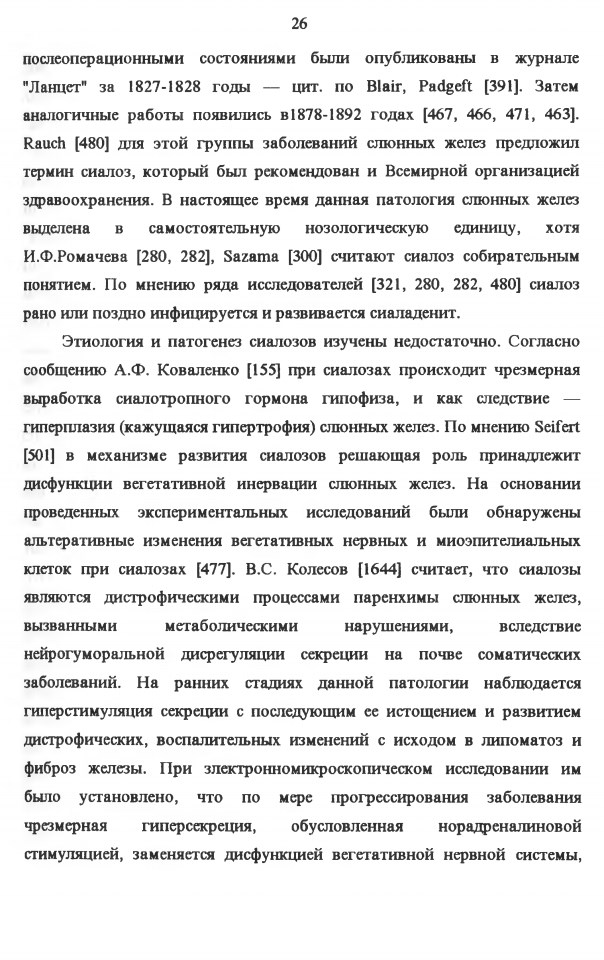 26

послеоперационными состояниями были опубликованы в журнале "Ланцет" за 1827-1828 годы — цит. по Blair, Padgeft [391]. Затем аналогичные работы появились в1878-1892 годах [467, 466, 471, 463]. Rauch [480] для этой группы заболеваний слюнных желез предложил термин сиалоз, который был рекомендован и Всемирной организацией здравоохранения. В настоящее время данная патология слюнных желез выделена в самостоятельную нозологическую единицу, хотя И.Ф.Ромачева [280, 282], Sazama [300] считают сиалоз собирательным понятием. По мнению ряда исследователей [321, 280, 282, 480] сиалоз рано или поздно инфицируется и развивается сиаладенит.

Этиология и патогенез сиалозов изучены недостаточно. Согласно сообщению А.Ф. Коваленко [155] при сиалозах происходит чрезмерная выработка сиалотропного гормона гипофиза, и как следствие — гиперплазия (кажущаяся гипертрофия) слюнных желез. По мнению Seifert [501] в механизме развития сиалозов решающая роль принадлежит дисфункции вегетативной инервации слюнных желез. На основании проведенных экспериментальных исследований были обнаружены альтеративные изменения вегетативных нервных и миоэпителиальных клеток при сиалозах [477]. В.С. Колесов [1644] считает, что сиалозы являются дистрофическими процессами паренхимы слюнных желез, вызванными метаболическими нарушениями, вследствие нейрогуморальной дисрегуляции секреции на почве соматических заболеваний. На ранних стадиях данной патологии наблюдается гиперстимуляция секреции с последующим ее истощением и развитием дистрофических, воспалительных изменений с исходом в липоматоз и фиброз железы. При электронномикроскопическом исследовании им было установлено, что по мере прогрессирования заболевания чрезмерная гиперсекреция, обусловленная норадреналиновой стимуляцией, заменяется дисфункцией вегетативной нервной системы,